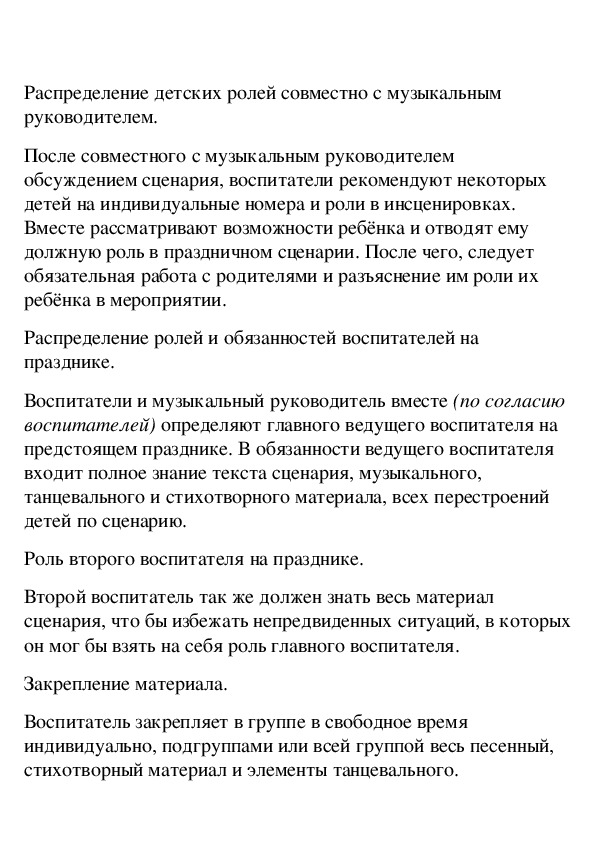 Распределение детских ролей совместно с музыкальным руководителем.

После совместного с музыкальным руководителем обсуждением сценария, воспитатели рекомендуют некоторых детей на индивидуальные номера и роли в инсценировках. Вместе рассматривают возможности ребёнка и отводят ему должную роль в праздничном сценарии. После чего, следует обязательная работа с родителями и разъяснение им роли их ребёнка в мероприятии.

Распределение ролей и обязанностей воспитателей на празднике.

Воспитатели и музыкальный руководитель вместе (по согласию воспитателей) определяют главного ведущего воспитателя на предстоящем празднике. В обязанности ведущего воспитателя входит полное знание текста сценария, музыкального, танцевального и стихотворного материала, всех перестроений детей по сценарию.

Роль второго воспитателя на празднике.

Второй воспитатель так же должен знать весь материал сценария, что бы избежать непредвиденных ситуаций, в которых он мог бы взять на себя роль главного воспитателя.

Закрепление материала.

Воспитатель закрепляет в группе в свободное время индивидуально, подгруппами или всей группой весь песенный, стихотворный материал и элементы танцевального.